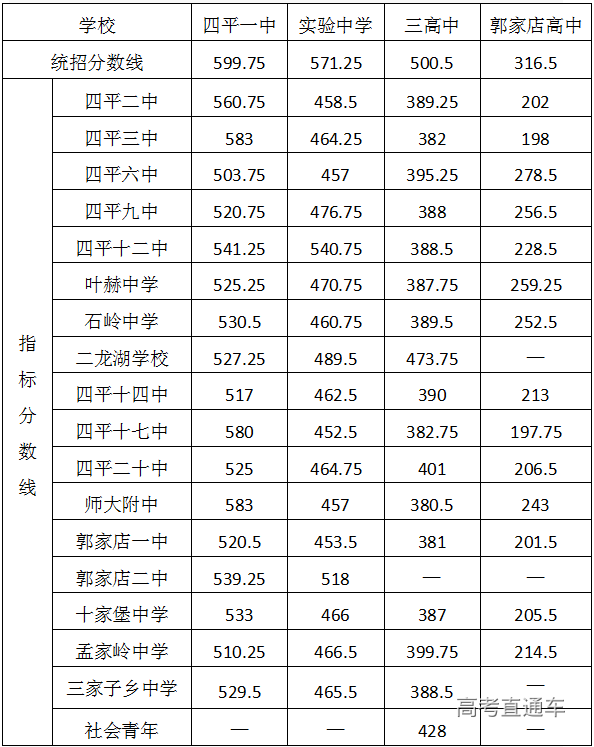 | 学校 | | 四平一中 | 实验中学 | 三高中 | 郭家店高中 |
|---|---|---|---|---|---|
| 统招分数线 | | 599.75 | 571.25 | 500.5 | 316.5 |
| 指标分数线 | 四平二中 | 560.75 | 458.5 | 389.25 | 202 |
| | 四平三中 | 583 | 464.25 | 382 | 198 |
| | 四平六中 | 503.75 | 457 | 395.25 | 278.5 |
| | 四平九中 | 520.75 | 476.75 | 388 | 256.5 |
| | 四平十二中 | 541.25 | 540.75 | 388.5 | 228.5 |
| | 叶赫中学 | 525.25 | 470.75 | 387.75 | 259.25 |
| | 石岭中学 | 530.5 | 460.75 | 389.5 | 252.5 |
| | 二龙湖学校 | 527.25 | 489.5 | 473.75 | — |
| | 四平十四中 | 517 | 462.5 | 390 | 213 |
| | 四平十七中 | 580 | 452.5 | 382.75 | 197.75 |
| | 四平二十中 | 525 | 464.75 | 401 | 206.5 |
| | 师大附中 | 583 | 457 | 380.5 | 243 |
| | 郭家店一中 | 520.5 | 453.5 | 381 | 201.5 |
| | 郭家店二中 | 539.25 | 518 | — | — |
| | 十家堡中学 | 533 | 466 | 387 | 205.5 |
| | 孟家岭中学 | 510.25 | 466.5 | 399.75 | 214.5 |
| | 三家子乡中学 | 529.5 | 465.5 | 388.5 | — |
| | 社会青年 | — | — | 428 | — |

高考直通车